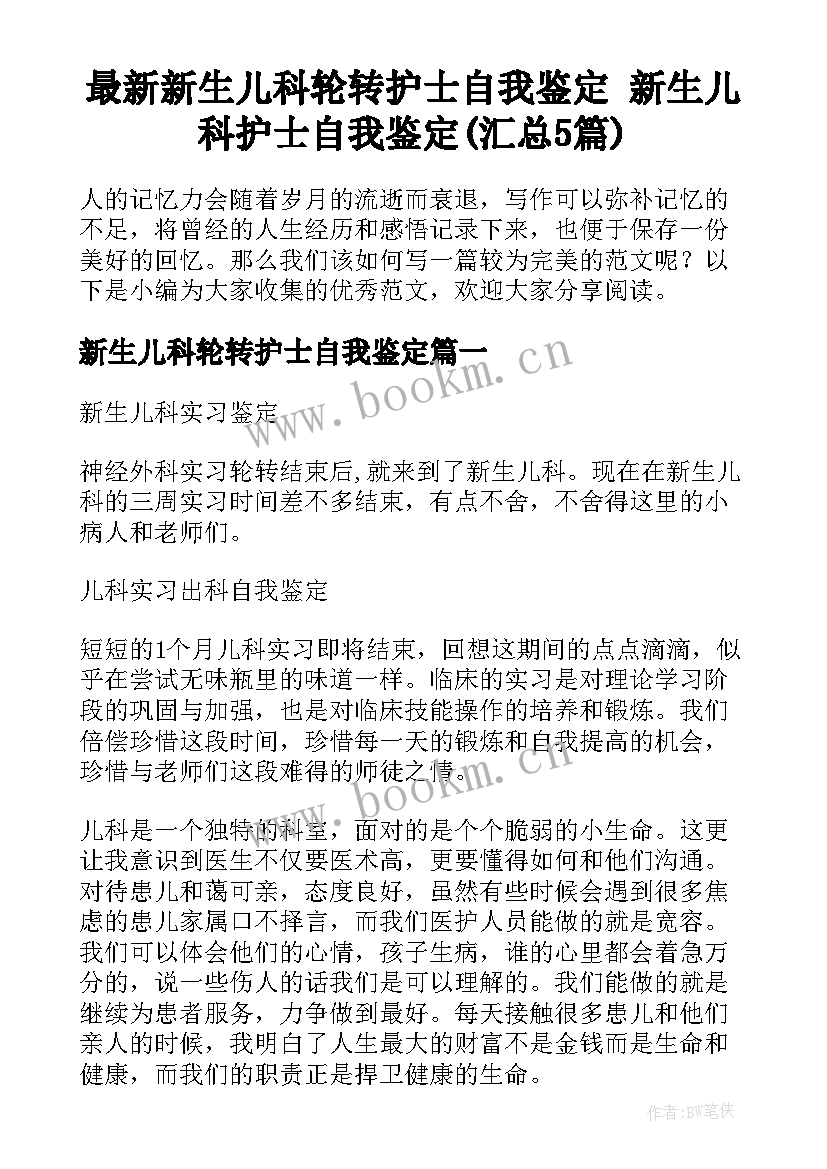 最新新生儿科轮转护士自我鉴定 新生儿科护士自我鉴定(汇总5篇)

人的记忆力会随着岁月的流逝而衰退，写作可以弥补记忆的不足，将曾经的人生经历和感悟记录下来，也便于保存一份美好的回忆。那么我们该如何写一篇较为完美的范文呢？以下是小编为大家收集的优秀范文，欢迎大家分享阅读。

新生儿科轮转护士自我鉴定篇一

www.bookm.cn

新生儿科实习鉴定

神经外科实习轮转结束后,就来到了新生儿科。现在在新生儿科的三周实习时间差不多结束，有点不舍，不舍得这里的小病人和老师们。

儿科实习出科自我鉴定

短短的1个月儿科实习即将结束，回想这期间的点点滴滴，似乎在尝试无味瓶里的味道一样。临床的实习是对理论学习阶段的巩固与加强，也是对临床技能操作的培养和锻炼。我们倍偿珍惜这段时间，珍惜每一天的锻炼和自我提高的机会，珍惜与老师们这段难得的师徒之情。

www.bookm.cn

儿科是一个独特的科室，面对的是个个脆弱的小生命。这更让我意识到医生不仅要医术高，更要懂得如何和他们沟通。对待患儿和蔼可亲，态度良好，虽然有些时候会遇到很多焦虑的患儿家属口不择言，而我们医护人员能做的就是宽容。我们可以体会他们的心情，孩子生病，谁的心里都会着急万分的，说一些伤人的话我们是可以理解的。我们能做的就是继续为患者服务，力争做到最好。每天接触很多患儿和他们亲人的时候，我明白了人生最大的财富不是金钱而是生命和健康，而我们的职责正是捍卫健康的生命。

作者:BW笔侠